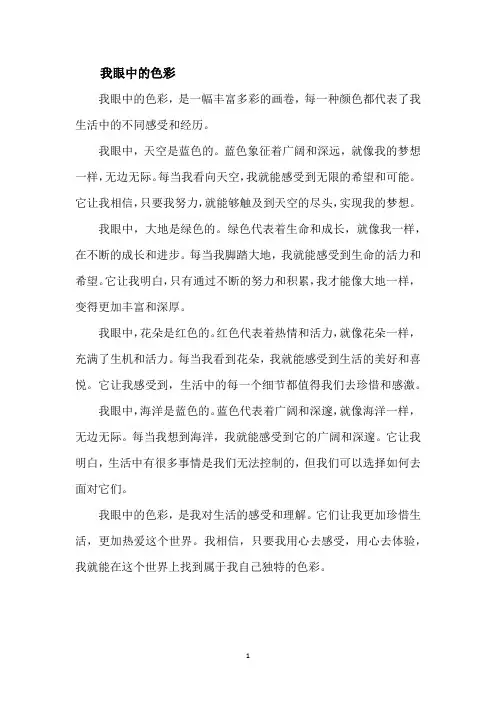 我眼中的色彩

我眼中的色彩，是一幅丰富多彩的画卷，每一种颜色都代表了我生活中的不同感受和经历。

我眼中，天空是蓝色的。蓝色象征着广阔和深远，就像我的梦想一样，无边无际。每当我看向天空，我就能感受到无限的希望和可能。它让我相信，只要我努力，就能够触及到天空的尽头，实现我的梦想。

我眼中，大地是绿色的。绿色代表着生命和成长，就像我一样，在不断的成长和进步。每当我脚踏大地，我就能感受到生命的活力和希望。它让我明白，只有通过不断的努力和积累，我才能像大地一样，变得更加丰富和深厚。

我眼中，花朵是红色的。红色代表着热情和活力，就像花朵一样，充满了生机和活力。每当我看到花朵，我就能感受到生活的美好和喜悦。它让我感受到，生活中的每一个细节都值得我们去珍惜和感激。

我眼中，海洋是蓝色的。蓝色代表着广阔和深邃，就像海洋一样，无边无际。每当我想到海洋，我就能感受到它的广阔和深邃。它让我明白，生活中有很多事情是我们无法控制的，但我们可以选择如何去面对它们。

我眼中的色彩，是我对生活的感受和理解。它们让我更加珍惜生活，更加热爱这个世界。我相信，只要我用心去感受，用心去体验，我就能在这个世界上找到属于我自己独特的色彩。

1